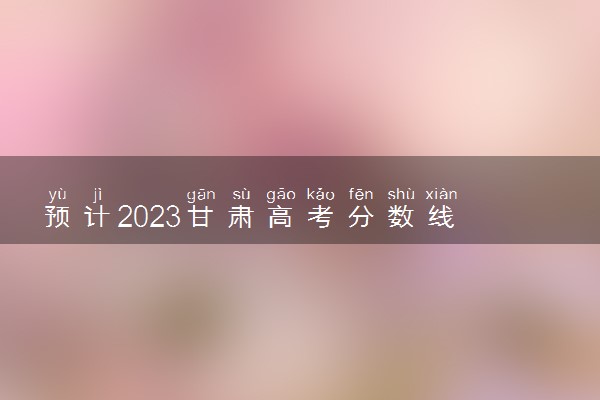 yù jì gān sù gāo kǎo fēn shù xiàn
预计2023甘肃高考分数线